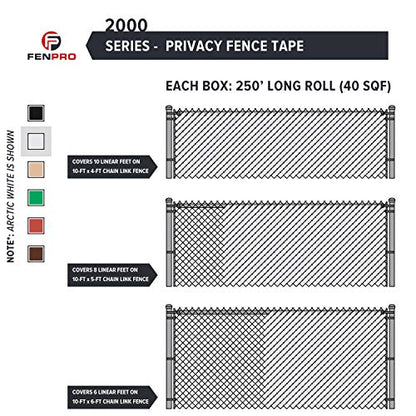 FENPRO

2000
SERIES - PRIVACY FENCE TAPE

EACH BOX: 250' LONG ROLL (40 SQF)

NOTE*: ARCTIC WHITE IS SHOWN

COVERS 10 LINEAR FEET ON 10-FT x 4-FT CHAIN LINK FENCE

COVERS 8 LINEAR FEET ON 10-FT x 5-FT CHAIN LINK FENCE

COVERS 6 LINEAR FEET ON 10-FT x 6-FT CHAIN LINK FENCE